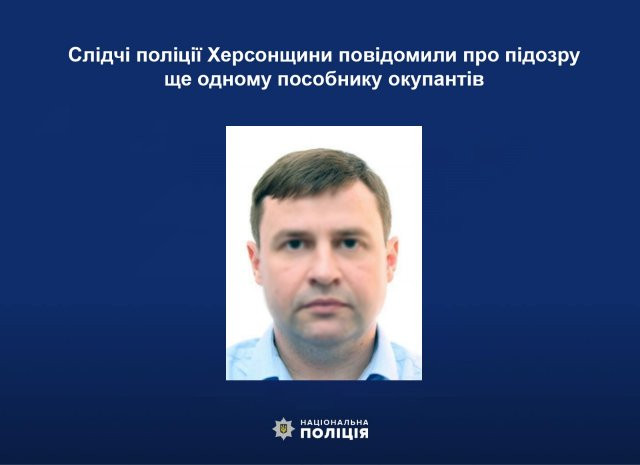 Слідчі поліції Херсонщини повідомили про підозру ще одному пособнику окупантів

НАЦІОНАЛЬНА
ПОЛІЦІЯ